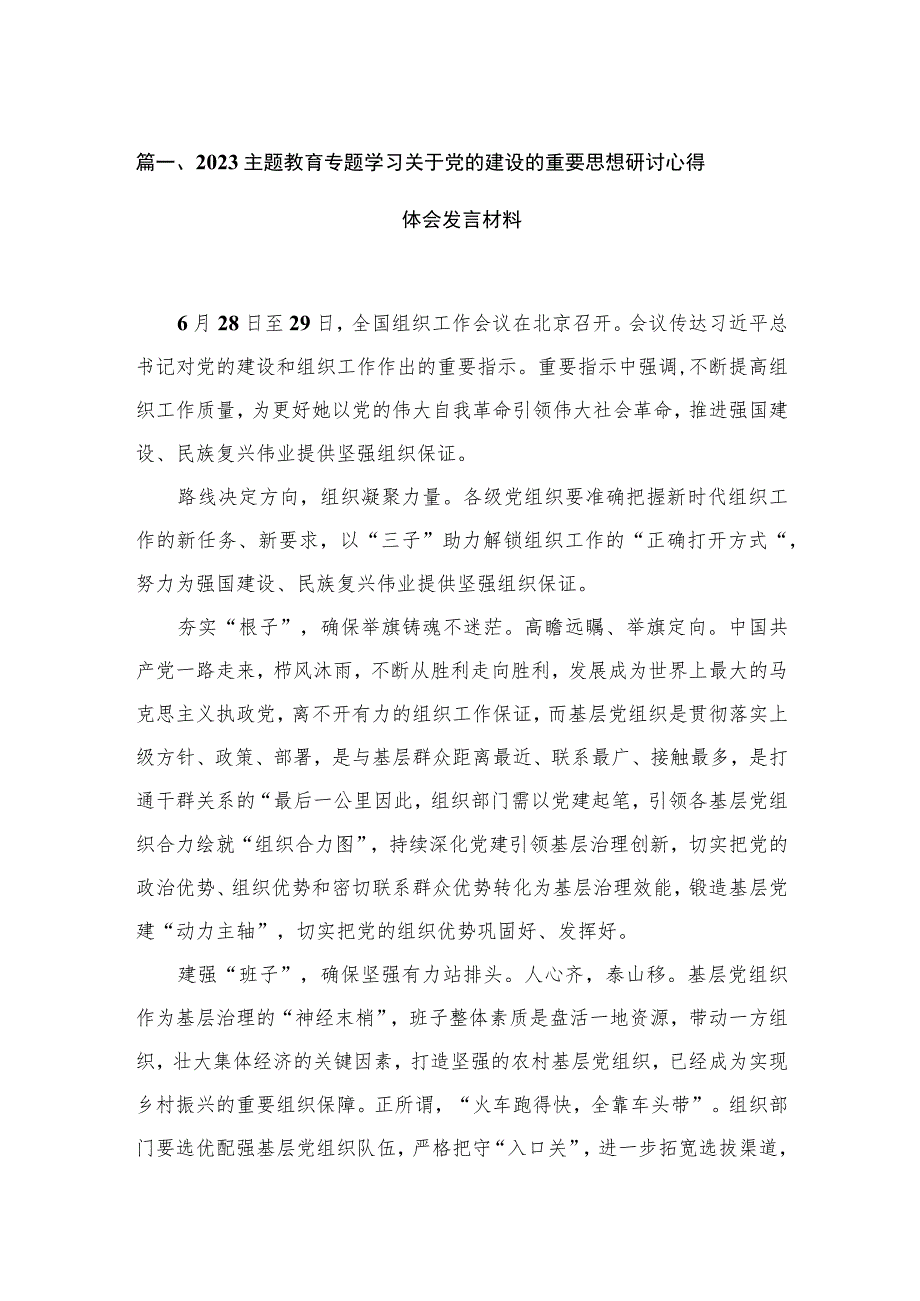 篇一、2023主题教育专题学习关于党的建设的重要思想研讨心得体会发言材料

6月28日至29日，全国组织工作会议在北京召开。会议传达习近平总书记对党的建设和组织工作作出的重要指示。重要指示中强调，不断提高组织工作质量，为更好她以党的伟大自我革命引领伟大社会革命，推进强国建设、民族复兴伟业提供坚强组织保证。

路线决定方向，组织凝聚力量。各级党组织要准确把握新时代组织工作的新任务、新要求，以“三子”助力解锁组织工作的“正确打开方式“，努力为强国建设、民族复兴伟业提供坚强组织保证。

夯实“根子”，确保举旗铸魂不迷茫。高瞻远瞩、举旗定向。中国共产党一路走来，栉风沐雨，不断从胜利走向胜利，发展成为世界上最大的马克思主义执政党，离不开有力的组织工作保证，而基层党组织是贯彻落实上级方针、政策、部署，是与基层群众距离最近、联系最广、接触最多，是打通干群关系的“最后一公里因此，组织部门需以党建起笔，引领各基层党组织合力绘就“组织合力图”，持续深化党建引领基层治理创新，切实把党的政治优势、组织优势和密切联系群众优势转化为基层治理效能，锻造基层党建“动力主轴”，切实把党的组织优势巩固好、发挥好。

建强“班子”，确保坚强有力站排头。人心齐，泰山移。基层党组织作为基层治理的“神经末梢”，班子整体素质是盘活一地资源，带动一方组织，壮大集体经济的关键因素，打造坚强的农村基层党组织，已经成为实现乡村振兴的重要组织保障。正所谓，“火车跑得快，全靠车头带”。组织部门要选优配强基层党组织队伍，严格把守“入口关”，进一步拓宽选拔渠道，